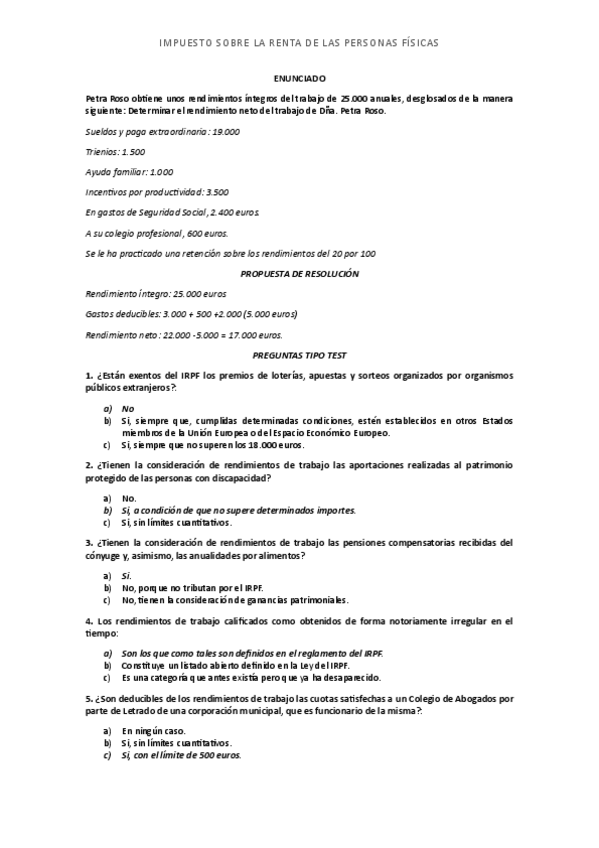 IMPUESTO SOBRE LA RENTA DE LAS PERSONAS FÍSICAS

ENUNCIADO

Petra Roso obtiene unos rendimientos íntegros del trabajo de 25.000 anuales, desglosados de la manera siguiente: Determinar el rendimiento neto del trabajo de Dña. Petra Roso.

Sueldos y paga extraordinaria: 19.000

Trienios: 1.500

Ayuda familiar: 1.000

Incentivos por productividad: 3.500

En gastos de Seguridad Social, 2.400 euros.

A su colegio profesional, 600 euros.

Se le ha practicado una retención sobre los rendimientos del 20 por 100

PROPUESTA DE RESOLUCIÓN

Rendimiento íntegro: 25.000 euros

Gastos deducibles: 3.000 + 500 +2.000 (5.000 euros)

Rendimiento neto: 22.000 -5.000 = 17.000 euros.

PREGUNTAS TIPO TEST

1. ¿Están exentos del IRPF los premios de loterías, apuestas y sorteos organizados por organismos públicos extranjeros?:

a) No
b) Sí, siempre que, cumplidas determinadas condiciones, estén establecidos en otros Estados miembros de la Unión Europea o del Espacio Económico Europeo.
c) Sí, siempre que no superen los 18.000 euros.

2. ¿Tienen la consideración de rendimientos de trabajo las aportaciones realizadas al patrimonio protegido de las personas con discapacidad?

a) No.
b) Sí, a condición de que no supere determinados importes.
c) Sí, sin límites cuantitativos.

3. ¿Tienen la consideración de rendimientos de trabajo las pensiones compensatorias recibidas del cónyuge y, asimismo, las anualidades por alimentos?

a) Sí.
b) No, porque no tributan por el IRPF.
c) No, tienen la consideración de ganancias patrimoniales.

4. Los rendimientos de trabajo calificados como obtenidos de forma notoriamente irregular en el tiempo:

a) Son los que como tales son definidos en el reglamento del IRPF.
b) Constituye un listado abierto definido en la Ley del IRPF.
c) Es una categoría que antes existía pero que ya ha desaparecido.

5. ¿Son deducibles de los rendimientos de trabajo las cuotas satisfechas a un Colegio de Abogados por parte de Letrado de una corporación municipal, que es funcionario de la misma?:

a) En ningún caso.
b) Sí, sin límites cuantitativos.
c) Sí, con el límite de 500 euros.